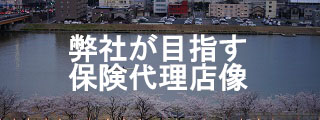 弊社が目指す
保険代理店像